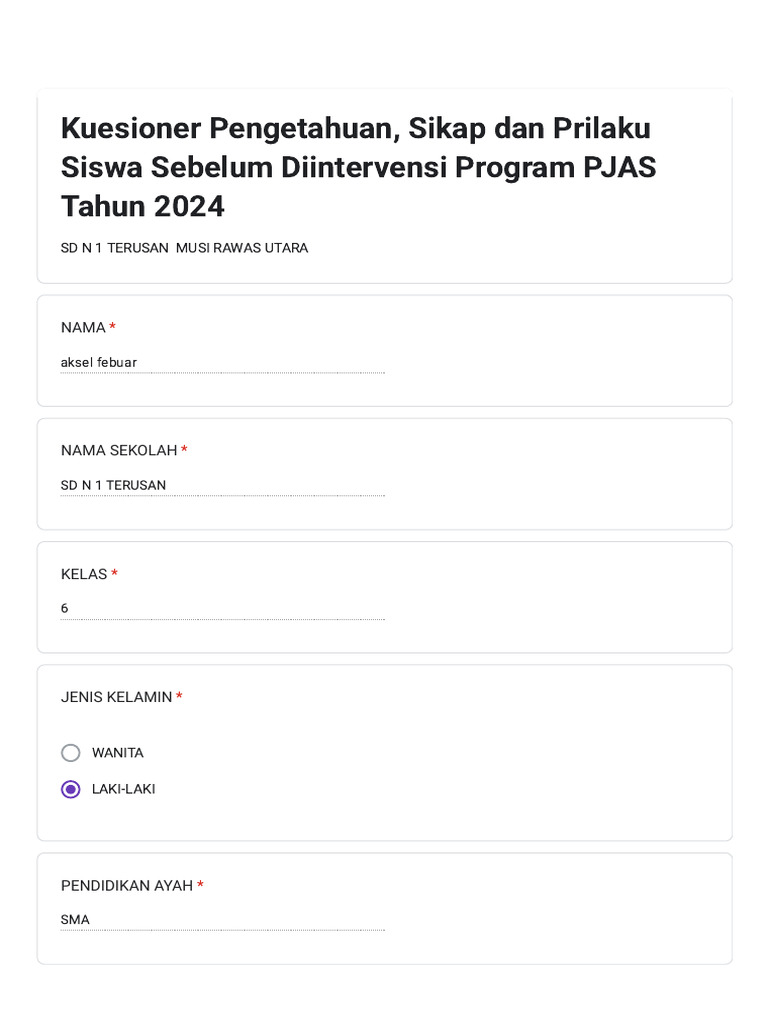 Kuesioner Pengetahuan, Sikap dan Prilaku Siswa Sebelum Diintervensi Program PJAS Tahun 2024

SD N 1 TERUSAN MUSI RAWAS UTARA

NAMA *

aksel febuar

NAMA SEKOLAH *

SD N 1 TERUSAN

KELAS *

6

JENIS KELAMIN *

WANITA

LAKI-LAKI

PENDIDIKAN AYAH *

SMA